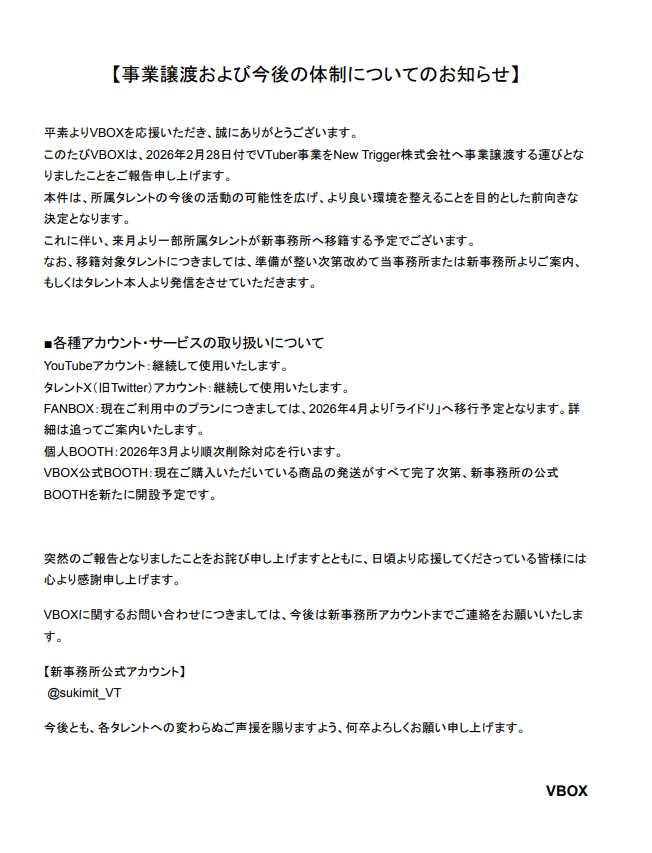 【事業譲渡および今後の体制についてのお知らせ】

平素よりVBOXを応援いただき、誠にありがとうございます。
このたびVBOXは、2026年2月28日付でVTuber事業をNew Trigger株式会社へ事業譲渡する運びとなりましたことをご報告申し上げます。
本件は、所属タレントの今後の活動の可能性を広げ、より良い環境を整えることを目的とした前向きな決定となります。
これに伴い、来月より一部所属タレントが新事務所へ移籍する予定でございます。
なお、移籍対象タレントにつきましては、準備が整い次第改めて当事務所または新事務所よりご案内、もしくはタレント本人より発信をさせていただきます。

■各種アカウント・サービスの取り扱いについて
YouTubeアカウント：継続して使用いたします。
タレントX（旧Twitter）アカウント：継続して使用いたします。
FANBOX：現在ご利用中のプランにつきましては、2026年4月より「ライドリ」へ移行予定となります。詳細は追ってご案内いたします。
個人BOOTH：2026年3月より順次削除対応を行います。
VBOX公式BOOTH：現在ご購入いただいている商品の発送がすべて完了次第、新事務所の公式BOOTHを新たに開設予定です。

突然のご報告となりましたことをお詫び申し上げますとともに、日頃より応援してくださっている皆様には心より感謝申し上げます。

VBOXに関するお問い合わせにつきましては、今後は新事務所アカウントまでご連絡をお願いいたします。

【新事務所公式アカウント】
@sukimit_VT

今後とも、各タレントへの変わらぬご声援を賜りますよう、何卒よろしくお願い申し上げます。

VBOX